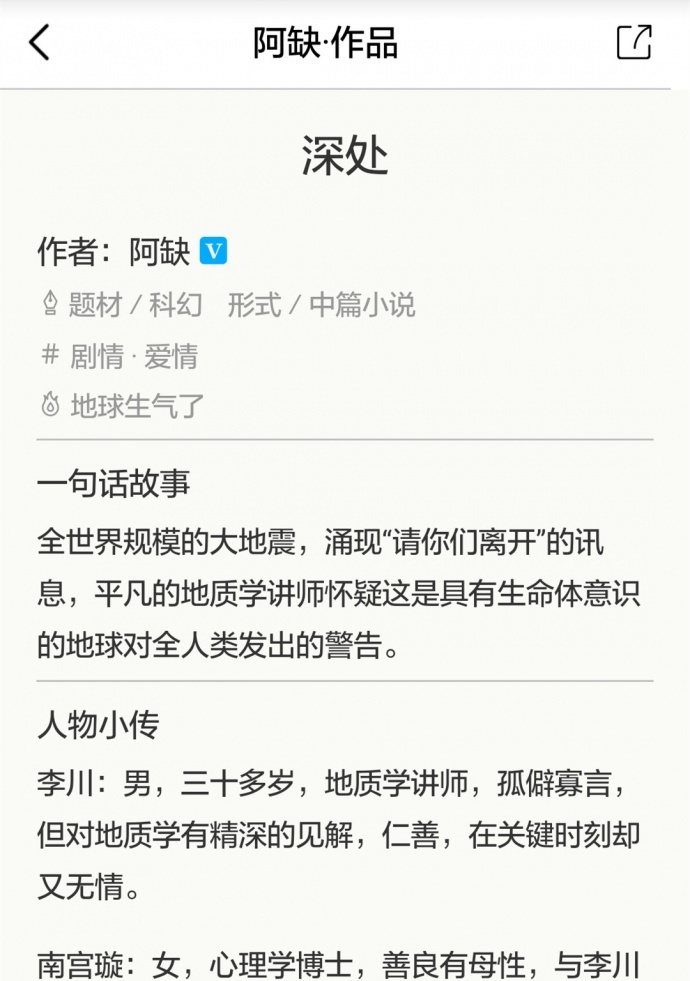 阿缺·作品

深处

作者：阿缺 V

题材 / 科幻　形式 / 中篇小说

# 剧情 · 爱情

地球生气了

一句话故事

全世界规模的大地震，涌现“请你们离开”的讯息，平凡的地质学讲师怀疑这是具有生命体意识的地球对全人类发出的警告。

人物小传

李川：男，三十多岁，地质学讲师，孤僻寡言，但对地质学有精深的见解，仁善，在关键时刻却又无情。

南宫璇：女，心理学博士，善良有母性，与李川